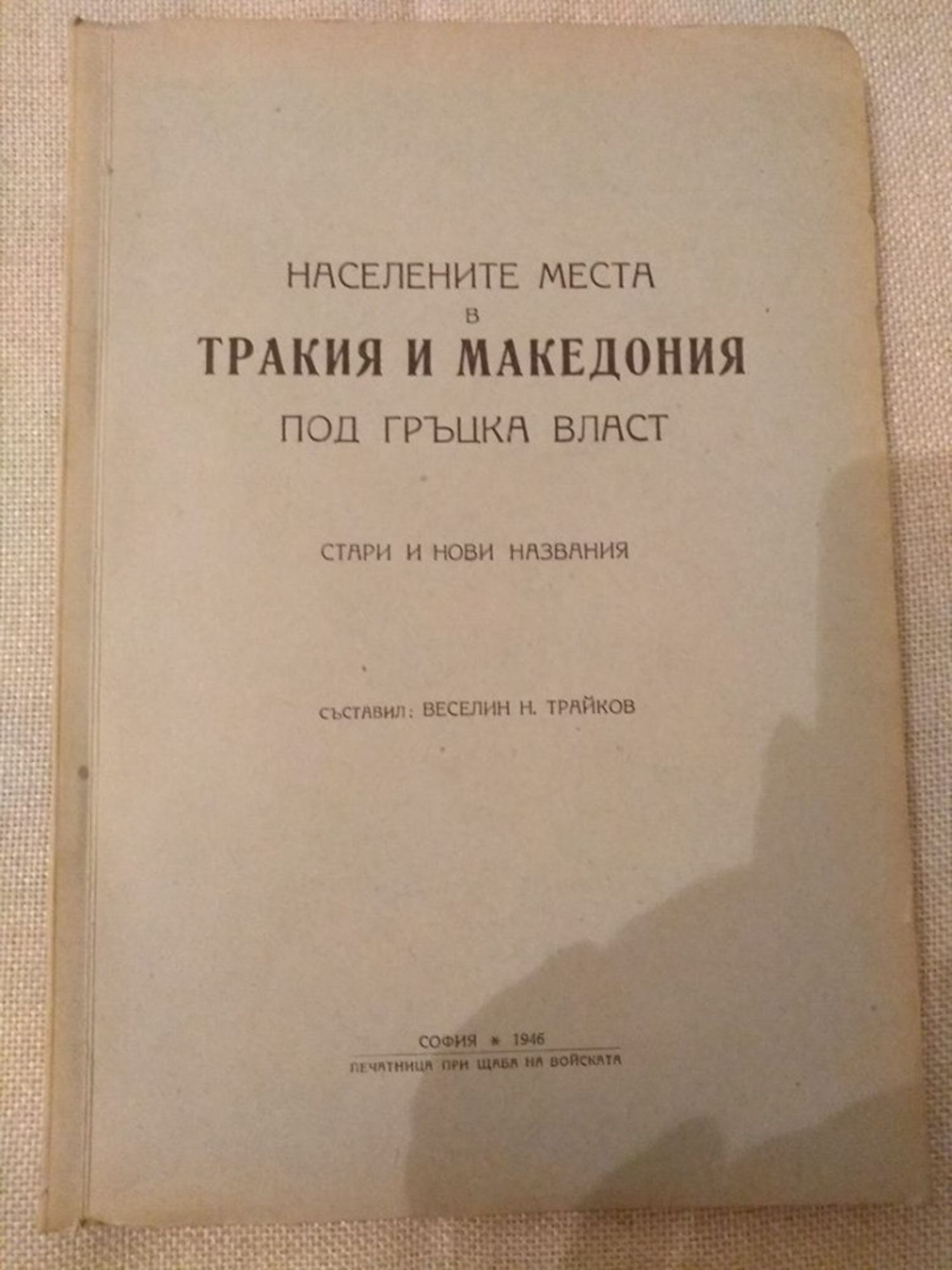 НАСЕЛЕНИТЕ МЕСТА
В
ТРАКИЯ И МАКЕДОНИЯ
ПОД ГРЪЦКА ВЛАСТ

СТАРИ И НОВИ НАЗВАНИЯ

СЪСТАВИЛ: ВЕСЕЛИН Н. ТРАЙКОВ

СОФИЯ * 1946
ПЕЧАТНИЦА ПРИ ЩАБА НА ВОЙСКАТА